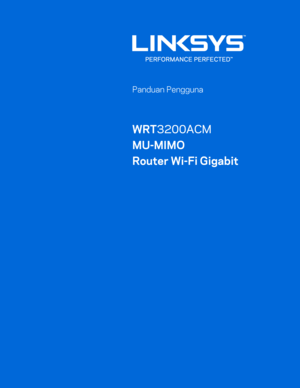 LINKSYS
PERFORMANCE PERFECTED™

Panduan Pengguna

WRT3200ACM
MU-MIMO
Router Wi-Fi Gigabit